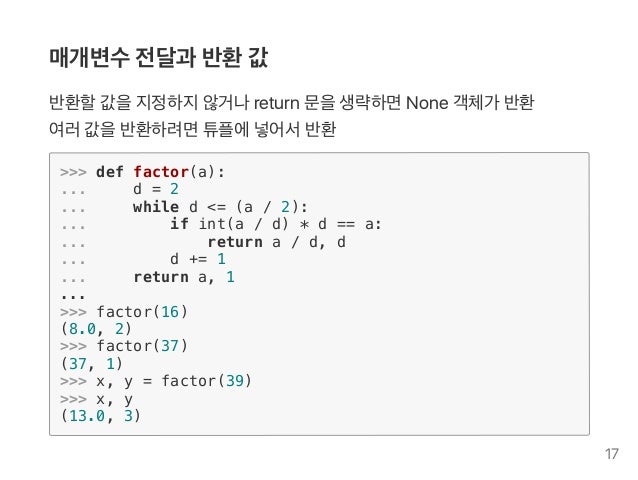 매개변수 전달과 반환 값

반환할 값을 지정하지 않거나 return 문을 생략하면 None 객체가 반환

여러 값을 반환하려면 튜플에 넣어서 반환

>>> def factor(a):
...     d = 2
...     while d <= (a / 2):
...         if int(a / d) * d == a:
...             return a / d, d
...         d += 1
...     return a, 1
...
>>> factor(16)
(8.0, 2)
>>> factor(37)
(37, 1)
>>> x, y = factor(39)
>>> x, y
(13.0, 3)

17